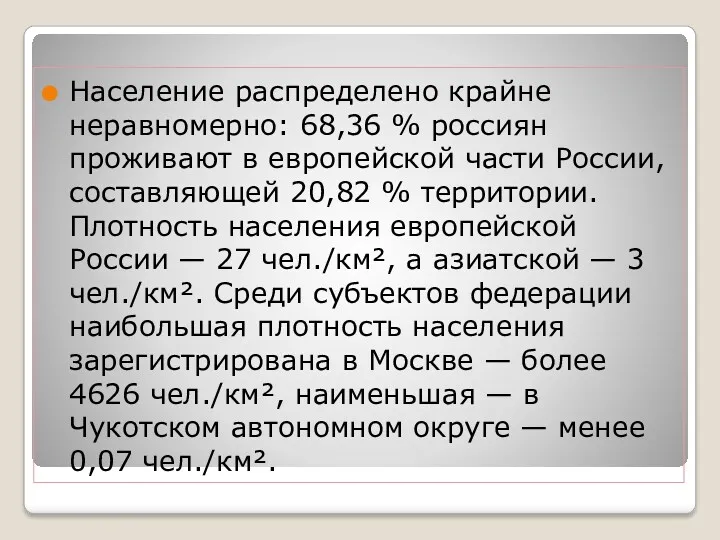 Население распределено крайне неравномерно: 68,36 % россиян проживают в европейской части России, составляющей 20,82 % территории. Плотность населения европейской России — 27 чел./км², а азиатской — 3 чел./км². Среди субъектов федерации наибольшая плотность населения зарегистрирована в Москве — более 4626 чел./км², наименьшая — в Чукотском автономном округе — менее 0,07 чел./км².